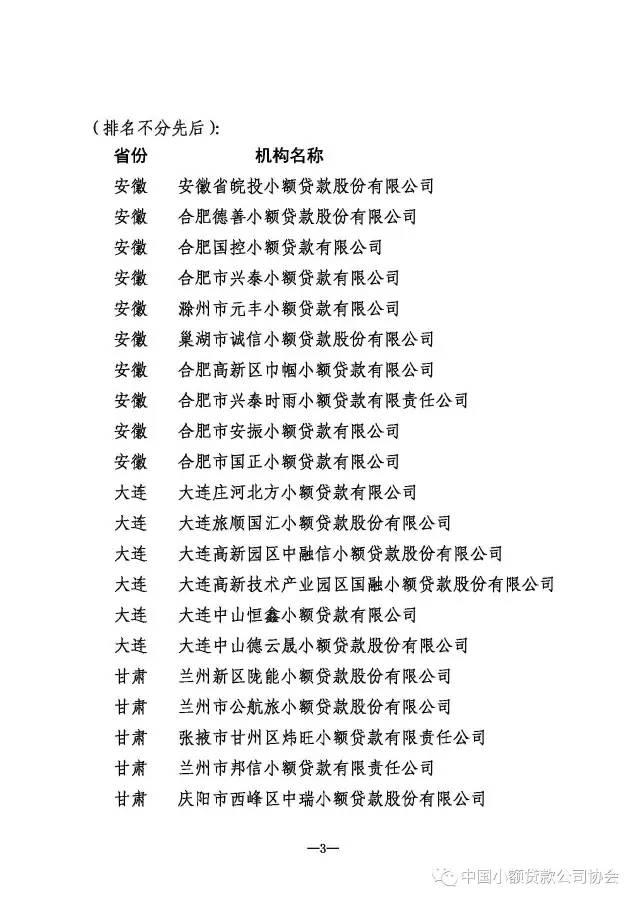 （排名不分先后）：

| 省份 | 机构名称 |
|---|---|
| 安徽 | 安徽省皖投小额贷款股份有限公司 |
| 安徽 | 合肥德善小额贷款股份有限公司 |
| 安徽 | 合肥国控小额贷款有限公司 |
| 安徽 | 合肥市兴泰小额贷款有限公司 |
| 安徽 | 滁州市元丰小额贷款有限公司 |
| 安徽 | 巢湖市诚信小额贷款股份有限公司 |
| 安徽 | 合肥高新区巾帼小额贷款有限公司 |
| 安徽 | 合肥市兴泰时雨小额贷款有限责任公司 |
| 安徽 | 合肥市安振小额贷款有限公司 |
| 安徽 | 合肥市国正小额贷款有限公司 |
| 大连 | 大连庄河北方小额贷款有限公司 |
| 大连 | 大连旅顺国汇小额贷款股份有限公司 |
| 大连 | 大连高新园区中融信小额贷款股份有限公司 |
| 大连 | 大连高新技术产业园区国融小额贷款股份有限公司 |
| 大连 | 大连中山恒鑫小额贷款有限公司 |
| 大连 | 大连中山德云晟小额贷款股份有限公司 |
| 甘肃 | 兰州新区陇能小额贷款股份有限公司 |
| 甘肃 | 兰州市公航旅小额贷款股份有限公司 |
| 甘肃 | 张掖市甘州区炜旺小额贷款有限责任公司 |
| 甘肃 | 兰州市邦信小额贷款有限责任公司 |
| 甘肃 | 庆阳市西峰区中瑞小额贷款股份有限公司 |

—3—

中国小额贷款公司协会